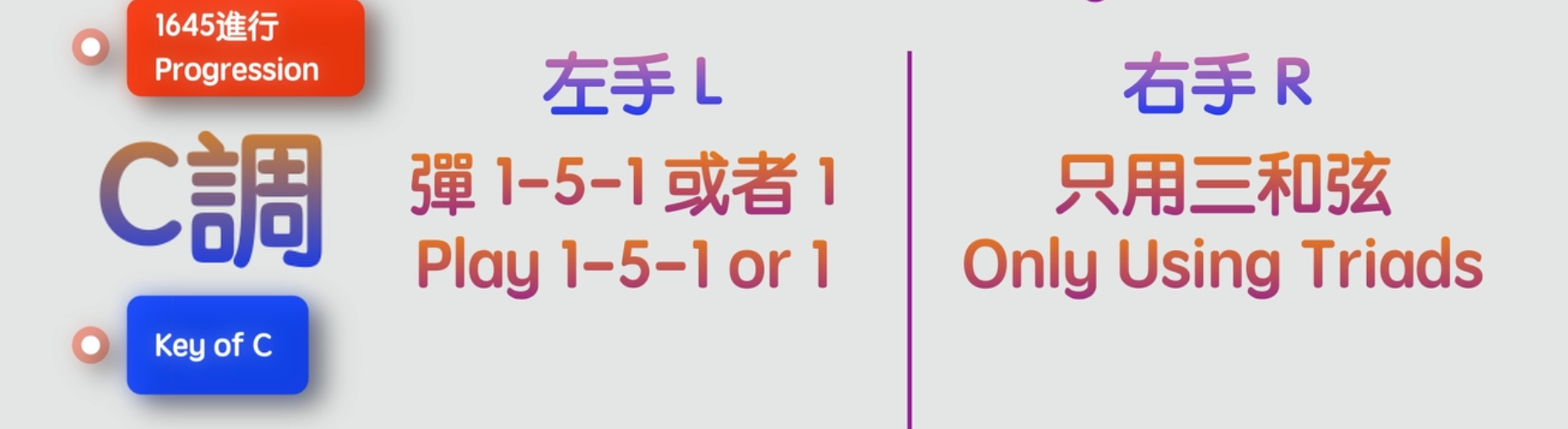 1645進行
Progression

C調

Key of C

左手 L

彈 1-5-1 或者 1
Play 1-5-1 or 1

右手 R

只用三和弦
Only Using Triads